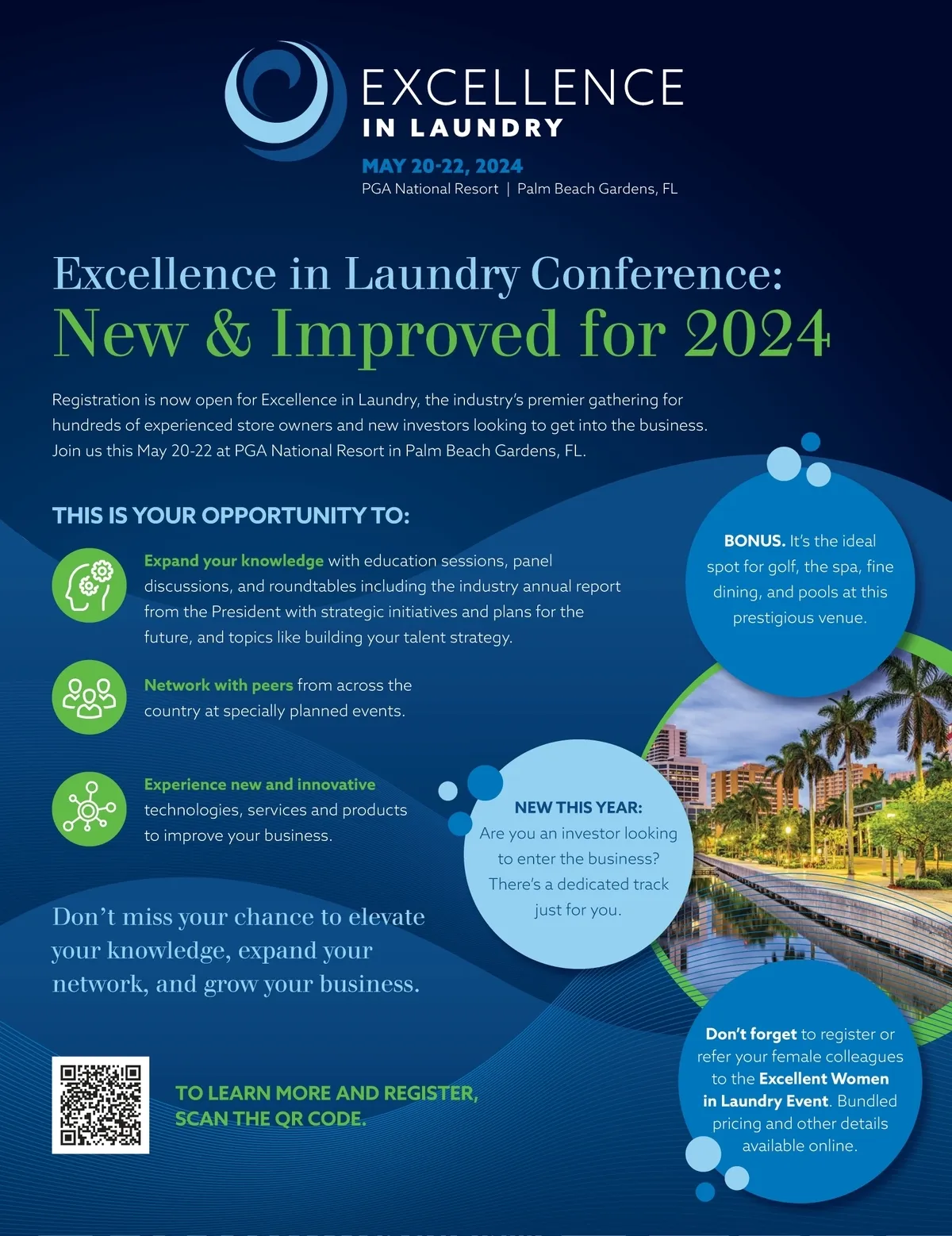 EXCELLENCE
IN LAUNDRY

MAY 20-22, 2024
PGA National Resort | Palm Beach Gardens, FL

Excellence in Laundry Conference:
New & Improved for 2024

Registration is now open for Excellence in Laundry, the industry's premier gathering for hundreds of experienced store owners and new investors looking to get into the business. Join us this May 20-22 at PGA National Resort in Palm Beach Gardens, FL.

THIS IS YOUR OPPORTUNITY TO:

Expand your knowledge with education sessions, panel discussions, and roundtables including the industry annual report from the President with strategic initiatives and plans for the future, and topics like building your talent strategy.

Network with peers from across the country at specially planned events.

Experience new and innovative technologies, services and products to improve your business.

Don't miss your chance to elevate your knowledge, expand your network, and grow your business.

TO LEARN MORE AND REGISTER, SCAN THE QR CODE.

BONUS. It's the ideal spot for golf, the spa, fine dining, and pools at this prestigious venue.

NEW THIS YEAR:
Are you an investor looking to enter the business? There's a dedicated track just for you.

Don't forget to register or refer your female colleagues to the Excellent Women in Laundry Event. Bundled pricing and other details available online.